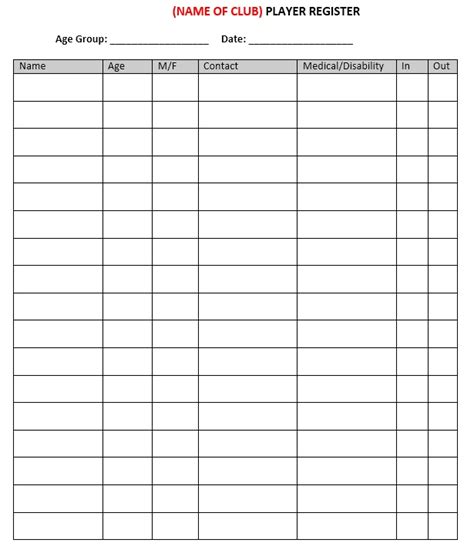 (NAME OF CLUB) PLAYER REGISTER

Age Group: __________________ Date: ___________________

| Name | Age | M/F | Contact | Medical/Disability | In | Out |
|---|---|---|---|---|---|---|
| | | | | | | |
| | | | | | | |
| | | | | | | |
| | | | | | | |
| | | | | | | |
| | | | | | | |
| | | | | | | |
| | | | | | | |
| | | | | | | |
| | | | | | | |
| | | | | | | |
| | | | | | | |
| | | | | | | |
| | | | | | | |
| | | | | | | |
| | | | | | | |
| | | | | | | |